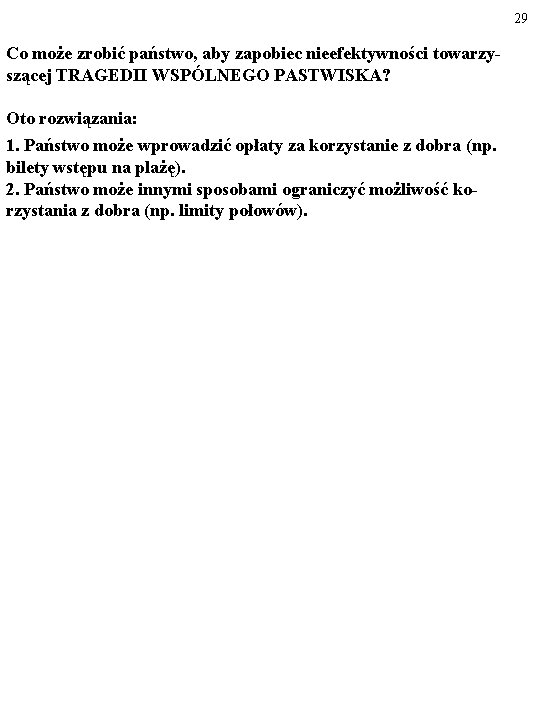 29

Co może zrobić państwo, aby zapobiec nieefektywności towarzyszącej TRAGEDII WSPÓLNEGO PASTWISKA?

Oto rozwiązania:

1. Państwo może wprowadzić opłaty za korzystanie z dobra (np. bilety wstępu na plażę).
2. Państwo może innymi sposobami ograniczyć możliwość korzystania z dobra (np. limity połowów).